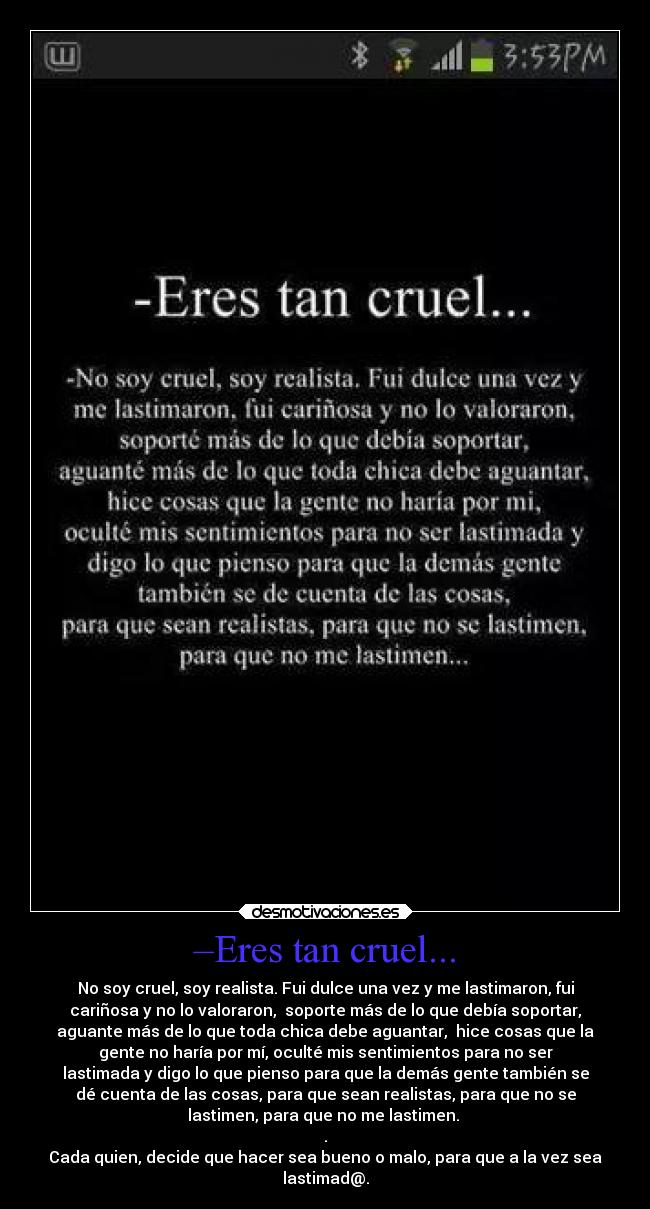 3:53PM

-Eres tan cruel...

-No soy cruel, soy realista. Fui dulce una vez y me lastimaron, fui cariñosa y no lo valoraron, soporté más de lo que debía soportar, aguanté más de lo que toda chica debe aguantar, hice cosas que la gente no haría por mi, oculté mis sentimientos para no ser lastimada y digo lo que pienso para que la demás gente también se de cuenta de las cosas, para que sean realistas, para que no se lastimen, para que no me lastimen...

desmotivaciones.es

–Eres tan cruel...

No soy cruel, soy realista. Fui dulce una vez y me lastimaron, fui cariñosa y no lo valoraron, soporte más de lo que debía soportar, aguante más de lo que toda chica debe aguantar, hice cosas que la gente no haría por mí, oculté mis sentimientos para no ser lastimada y digo lo que pienso para que la demás gente también se dé cuenta de las cosas, para que sean realistas, para que no se lastimen, para que no me lastimen.
.
Cada quien, decide que hacer sea bueno o malo, para que a la vez sea lastimad@.